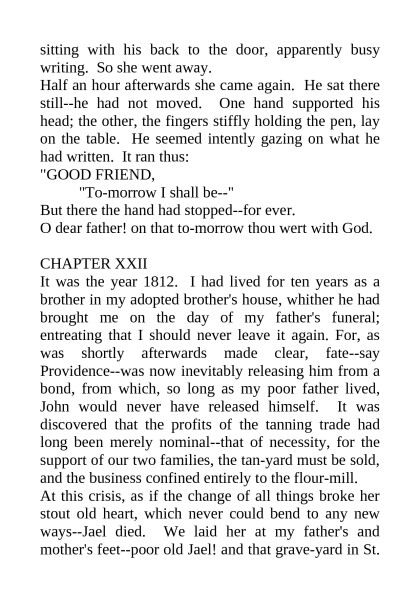 sitting with his back to the door, apparently busy writing. So she went away.
Half an hour afterwards she came again. He sat there still--he had not moved. One hand supported his head; the other, the fingers stiffly holding the pen, lay on the table. He seemed intently gazing on what he had written. It ran thus:
"GOOD FRIEND,
"To-morrow I shall be--"
But there the hand had stopped--for ever.
O dear father! on that to-morrow thou wert with God.

CHAPTER XXII
It was the year 1812. I had lived for ten years as a brother in my adopted brother's house, whither he had brought me on the day of my father's funeral; entreating that I should never leave it again. For, as was shortly afterwards made clear, fate--say Providence--was now inevitably releasing him from a bond, from which, so long as my poor father lived, John would never have released himself. It was discovered that the profits of the tanning trade had long been merely nominal--that of necessity, for the support of our two families, the tan-yard must be sold, and the business confined entirely to the flour-mill.
At this crisis, as if the change of all things broke her stout old heart, which never could bend to any new ways--Jael died. We laid her at my father's and mother's feet--poor old Jael! and that grave-yard in St.